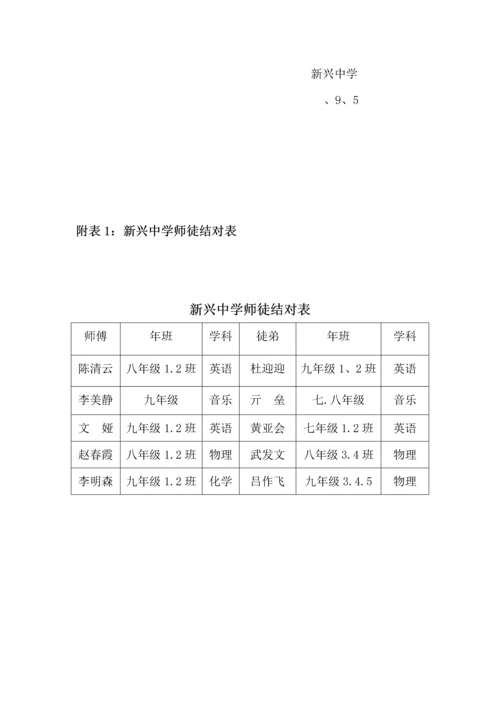 新兴中学

、9、5

附表 1：新兴中学师徒结对表

新兴中学师徒结对表

| 师傅 | 年班 | 学科 | 徒弟 | 年班 | 学科 |
|---|---|---|---|---|---|
| 陈清云 | 八年级 1.2 班 | 英语 | 杜迎迎 | 九年级 1、2 班 | 英语 |
| 李美静 | 九年级 | 音乐 | 亓　垒 | 七.八年级 | 音乐 |
| 文　娅 | 九年级 1.2 班 | 英语 | 黄亚会 | 七年级 1.2 班 | 英语 |
| 赵春霞 | 八年级 1.2 班 | 物理 | 武发文 | 八年级 3.4 班 | 物理 |
| 李明森 | 九年级 1.2 班 | 化学 | 吕作飞 | 九年级 3.4.5 | 物理 |